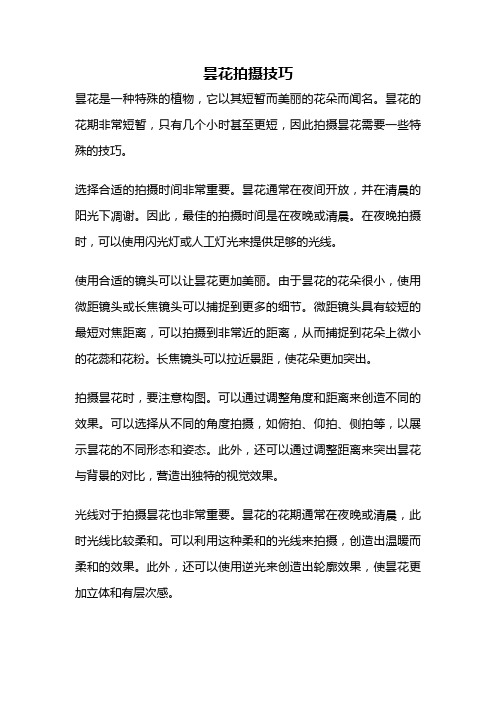 昙花拍摄技巧

昙花是一种特殊的植物，它以其短暂而美丽的花朵而闻名。昙花的花期非常短暂，只有几个小时甚至更短，因此拍摄昙花需要一些特殊的技巧。

选择合适的拍摄时间非常重要。昙花通常在夜间开放，并在清晨的阳光下凋谢。因此，最佳的拍摄时间是在夜晚或清晨。在夜晚拍摄时，可以使用闪光灯或人工灯光来提供足够的光线。

使用合适的镜头可以让昙花更加美丽。由于昙花的花朵很小，使用微距镜头或长焦镜头可以捕捉到更多的细节。微距镜头具有较短的最短对焦距离，可以拍摄到非常近的距离，从而捕捉到花朵上微小的花蕊和花粉。长焦镜头可以拉近景距，使花朵更加突出。

拍摄昙花时，要注意构图。可以通过调整角度和距离来创造不同的效果。可以选择从不同的角度拍摄，如俯拍、仰拍、侧拍等，以展示昙花的不同形态和姿态。此外，还可以通过调整距离来突出昙花与背景的对比，营造出独特的视觉效果。

光线对于拍摄昙花也非常重要。昙花的花期通常在夜晚或清晨，此时光线比较柔和。可以利用这种柔和的光线来拍摄，创造出温暖而柔和的效果。此外，还可以使用逆光来创造出轮廓效果，使昙花更加立体和有层次感。